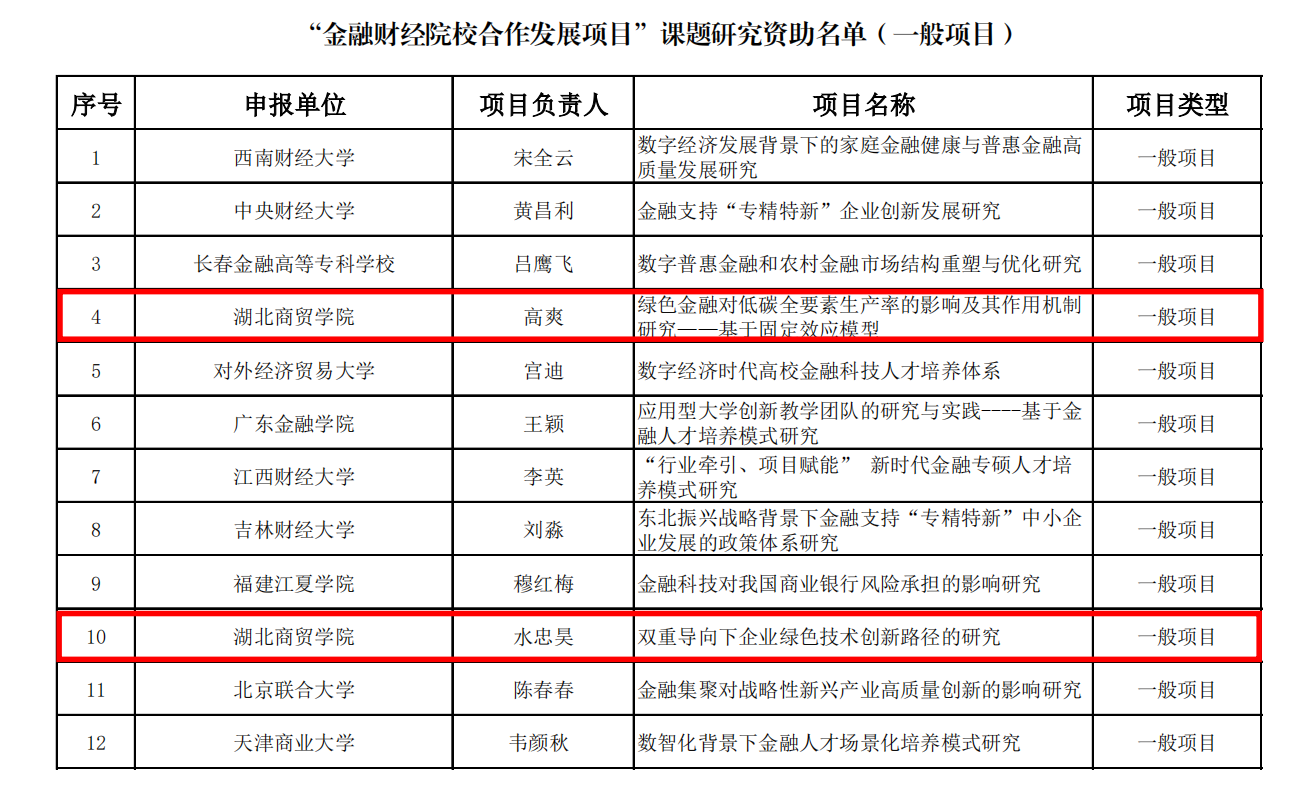 “金融财经院校合作发展项目”课题研究资助名单（一般项目）

| 序号 | 申报单位 | 项目负责人 | 项目名称 | 项目类型 |
|---|---|---|---|---|
| 1 | 西南财经大学 | 宋全云 | 数字经济发展背景下的家庭金融健康与普惠金融高质量发展研究 | 一般项目 |
| 2 | 中央财经大学 | 黄昌利 | 金融支持“专精特新”企业创新发展研究 | 一般项目 |
| 3 | 长春金融高等专科学校 | 吕鹰飞 | 数字普惠金融和农村金融市场结构重塑与优化研究 | 一般项目 |
| 4 | 湖北商贸学院 | 高爽 | 绿色金融对低碳全要素生产率的影响及其作用机制研究——基于固定效应模型 | 一般项目 |
| 5 | 对外经济贸易大学 | 宫迪 | 数字经济时代高校金融科技人才培养体系 | 一般项目 |
| 6 | 广东金融学院 | 王颖 | 应用型大学创新教学团队的研究与实践----基于金融人才培养模式研究 | 一般项目 |
| 7 | 江西财经大学 | 李英 | “行业牵引、项目赋能” 新时代金融专硕人才培养模式研究 | 一般项目 |
| 8 | 吉林财经大学 | 刘淼 | 东北振兴战略背景下金融支持“专精特新”中小企业发展的政策体系研究 | 一般项目 |
| 9 | 福建江夏学院 | 穆红梅 | 金融科技对我国商业银行风险承担的影响研究 | 一般项目 |
| 10 | 湖北商贸学院 | 水忠昊 | 双重导向下企业绿色技术创新路径的研究 | 一般项目 |
| 11 | 北京联合大学 | 陈春春 | 金融集聚对战略性新兴产业高质量创新的影响研究 | 一般项目 |
| 12 | 天津商业大学 | 韦颜秋 | 数智化背景下金融人才场景化培养模式研究 | 一般项目 |